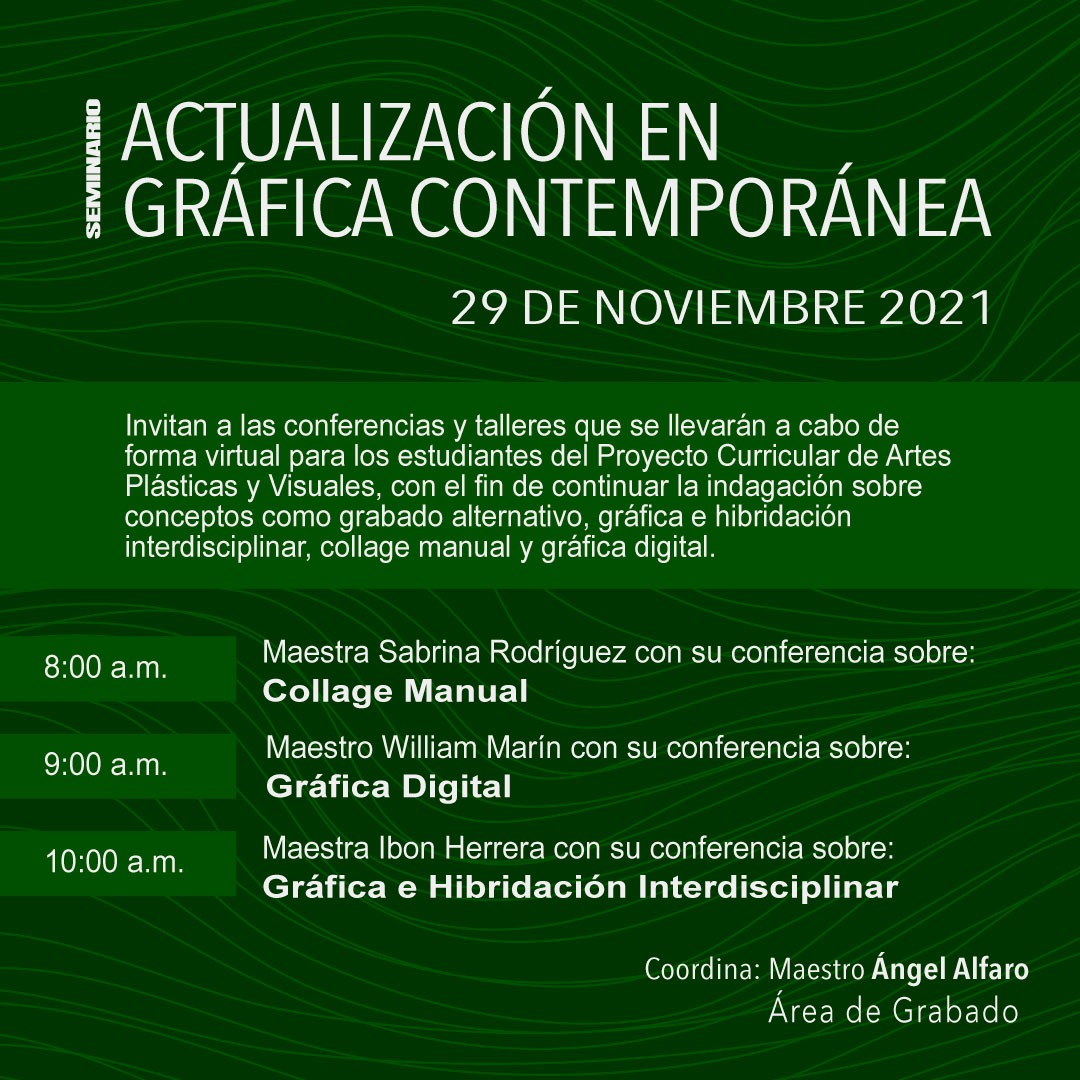 SEMINARIO
ACTUALIZACIÓN EN GRÁFICA CONTEMPORÁNEA

29 DE NOVIEMBRE 2021

Invitan a las conferencias y talleres que se llevarán a cabo de forma virtual para los estudiantes del Proyecto Curricular de Artes Plásticas y Visuales, con el fin de continuar la indagación sobre conceptos como grabado alternativo, gráfica e hibridación interdisciplinar, collage manual y gráfica digital.

8:00 a.m.
Maestra Sabrina Rodríguez con su conferencia sobre:
Collage Manual

9:00 a.m.
Maestro William Marín con su conferencia sobre:
Gráfica Digital

10:00 a.m.
Maestra Ibon Herrera con su conferencia sobre:
Gráfica e Hibridación Interdisciplinar

Coordina: Maestro Ángel Alfaro
Área de Grabado